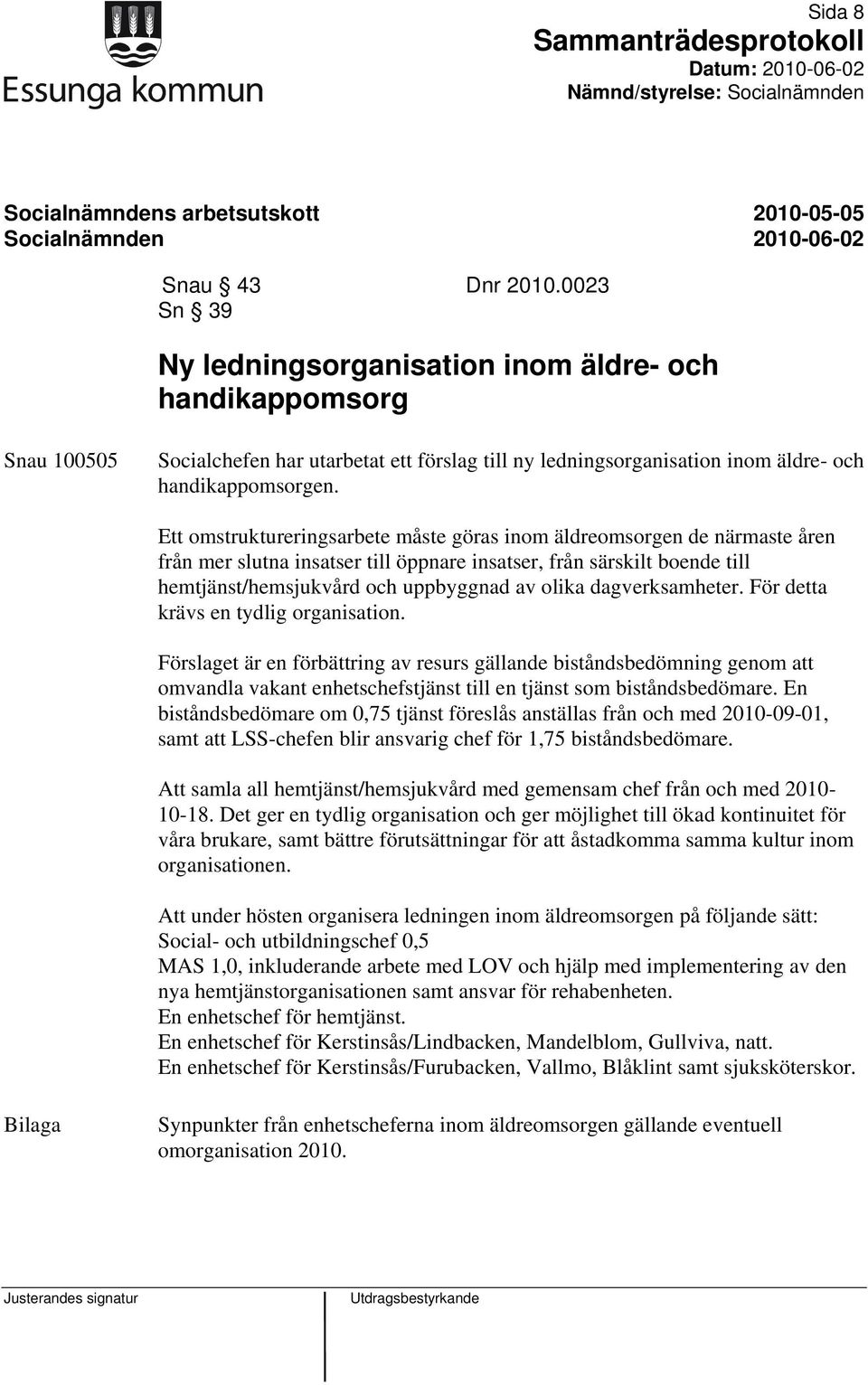 Essunga kommun

Sida 8
Sammanträdesprotokoll
Datum: 2010-06-02
Nämnd/styrelse: Socialnämnden

Socialnämndens arbetsutskott 2010-05-05
Socialnämnden 2010-06-02

Snau § 43 Dnr 2010.0023
Sn § 39

Ny ledningsorganisation inom äldre- och handikappomsorg

Snau 100505

Socialchefen har utarbetat ett förslag till ny ledningsorganisation inom äldre- och handikappomsorgen.

Ett omstruktureringsarbete måste göras inom äldreomsorgen de närmaste åren från mer slutna insatser till öppnare insatser, från särskilt boende till hemtjänst/hemsjukvård och uppbyggnad av olika dagverksamheter. För detta krävs en tydlig organisation.

Förslaget är en förbättring av resurs gällande biståndsbedömning genom att omvandla vakant enhetschefstjänst till en tjänst som biståndsbedömare. En biståndsbedömare om 0,75 tjänst föreslås anställas från och med 2010-09-01, samt att LSS-chefen blir ansvarig chef för 1,75 biståndsbedömare.

Att samla all hemtjänst/hemsjukvård med gemensam chef från och med 2010-10-18. Det ger en tydlig organisation och ger möjlighet till ökad kontinuitet för våra brukare, samt bättre förutsättningar för att åstadkomma samma kultur inom organisationen.

Att under hösten organisera ledningen inom äldreomsorgen på följande sätt:
Social- och utbildningschef 0,5
MAS 1,0, inkluderande arbete med LOV och hjälp med implementering av den nya hemtjänstorganisationen samt ansvar för rehabenheten.
En enhetschef för hemtjänst.
En enhetschef för Kerstinsås/Lindbacken, Mandelblom, Gullviva, natt.
En enhetschef för Kerstinsås/Furubacken, Vallmo, Blåklint samt sjuksköterskor.

Bilaga

Synpunkter från enhetscheferna inom äldreomsorgen gällande eventuell omorganisation 2010.

Justerandes signatur

Utdragsbestyrkande